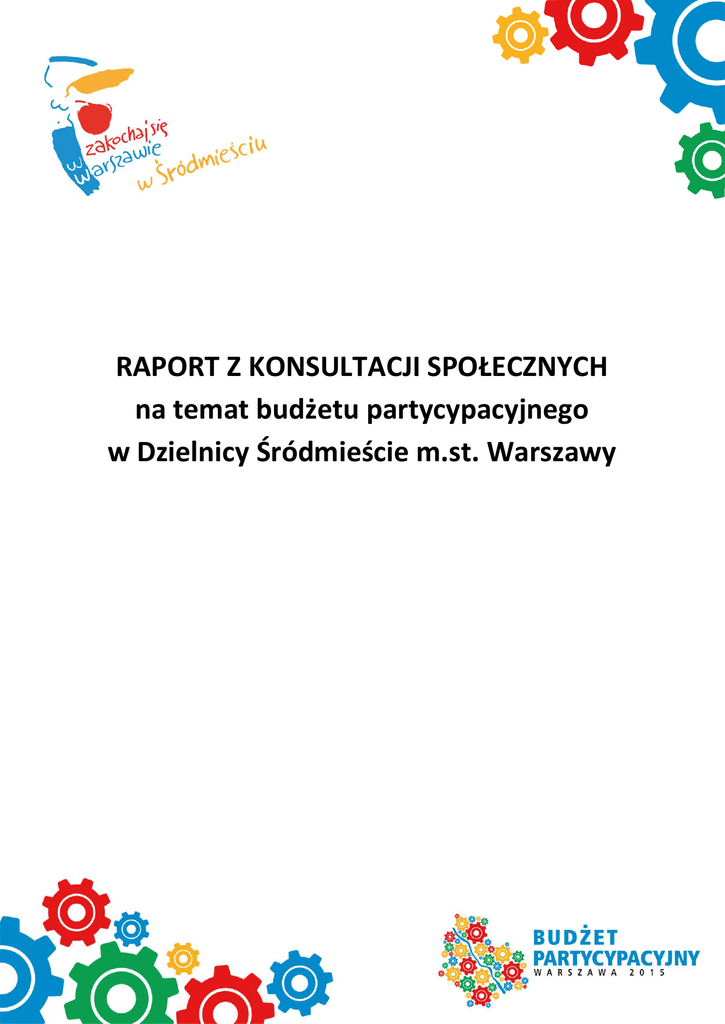 zakochaj się w Warszawie w Śródmieściu

RAPORT Z KONSULTACJI SPOŁECZNYCH
na temat budżetu partycypacyjnego
w Dzielnicy Śródmieście m.st. Warszawy

BUDŻET PARTYCYPACYJNY
WARSZAWA 2015